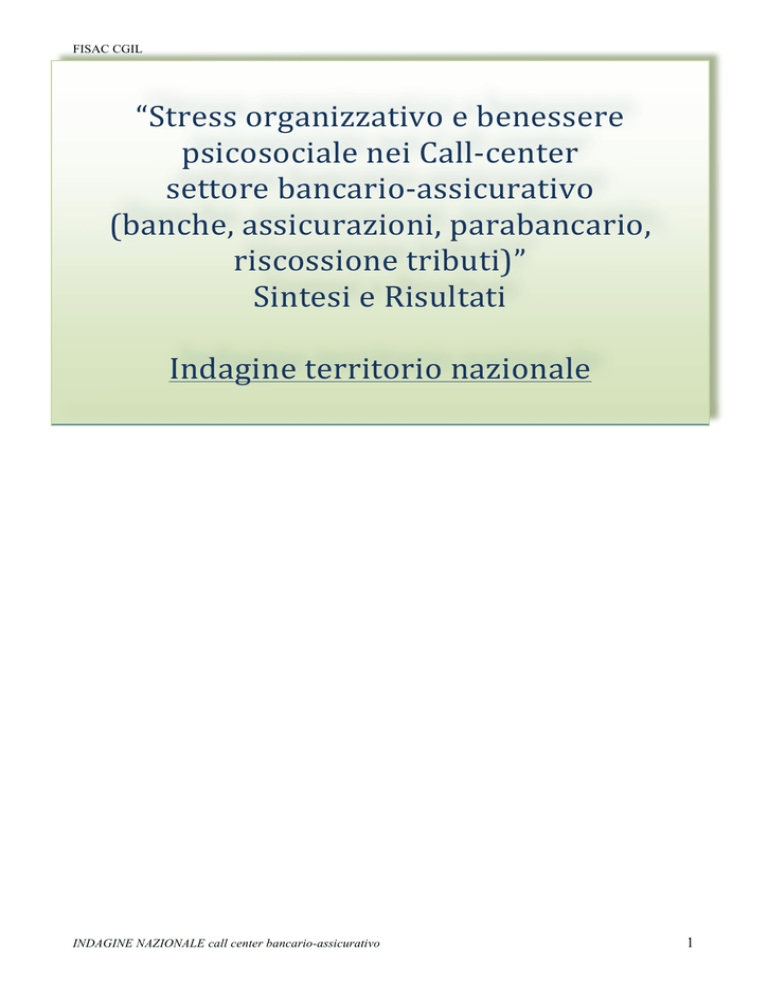 FISAC CGIL

“Stress organizzativo e benessere psicosociale nei Call-center settore bancario-assicurativo (banche, assicurazioni, parabancario, riscossione tributi)”
Sintesi e Risultati

Indagine territorio nazionale

INDAGINE NAZIONALE call center bancario-assicurativo

1